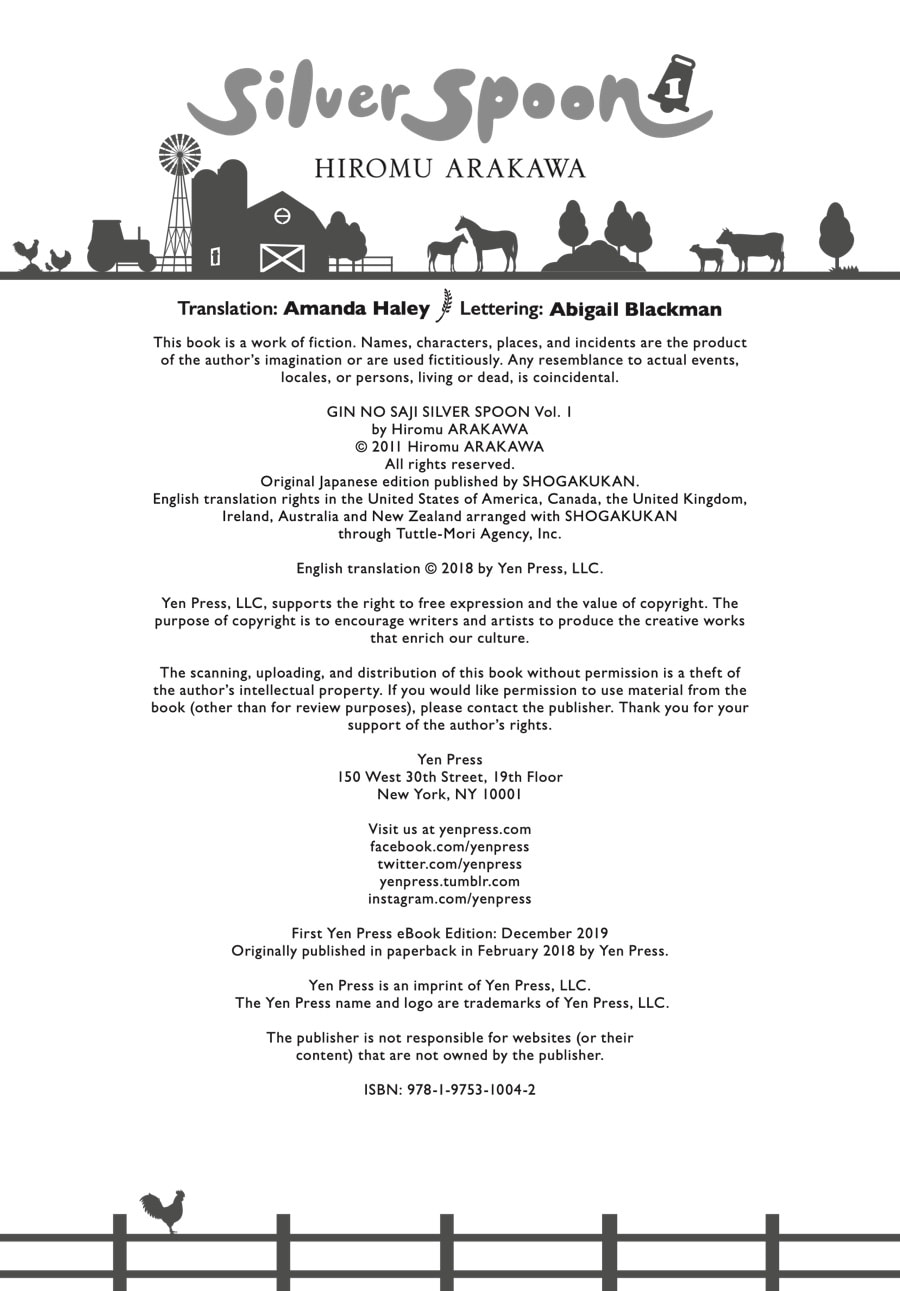 Silver Spoon 1

HIROMU ARAKAWA

Translation: Amanda Haley Lettering: Abigail Blackman

This book is a work of fiction. Names, characters, places, and incidents are the product of the author's imagination or are used fictitiously. Any resemblance to actual events, locales, or persons, living or dead, is coincidental.

GIN NO SAJI SILVER SPOON Vol. 1
by Hiromu ARAKAWA
© 2011 Hiromu ARAKAWA
All rights reserved.
Original Japanese edition published by SHOGAKUKAN.
English translation rights in the United States of America, Canada, the United Kingdom, Ireland, Australia and New Zealand arranged with SHOGAKUKAN through Tuttle-Mori Agency, Inc.

English translation © 2018 by Yen Press, LLC.

Yen Press, LLC, supports the right to free expression and the value of copyright. The purpose of copyright is to encourage writers and artists to produce the creative works that enrich our culture.

The scanning, uploading, and distribution of this book without permission is a theft of the author's intellectual property. If you would like permission to use material from the book (other than for review purposes), please contact the publisher. Thank you for your support of the author's rights.

Yen Press
150 West 30th Street, 19th Floor
New York, NY 10001

Visit us at yenpress.com
facebook.com/yenpress
twitter.com/yenpress
yenpress.tumblr.com
instagram.com/yenpress

First Yen Press eBook Edition: December 2019
Originally published in paperback in February 2018 by Yen Press.

Yen Press is an imprint of Yen Press, LLC.
The Yen Press name and logo are trademarks of Yen Press, LLC.

The publisher is not responsible for websites (or their content) that are not owned by the publisher.

ISBN: 978-1-9753-1004-2